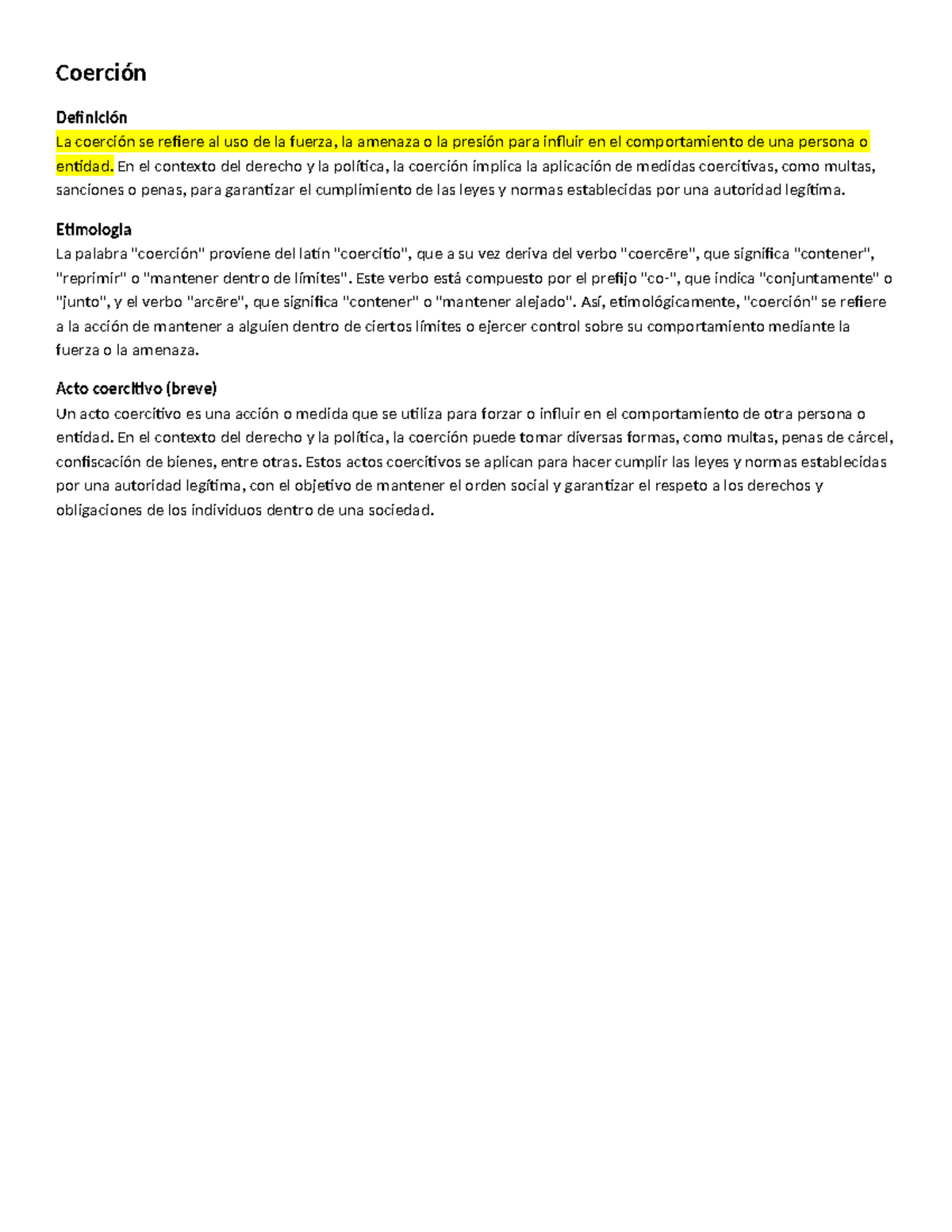 Coerción

Definición
La coerción se refiere al uso de la fuerza, la amenaza o la presión para influir en el comportamiento de una persona o entidad. En el contexto del derecho y la política, la coerción implica la aplicación de medidas coercitivas, como multas, sanciones o penas, para garantizar el cumplimiento de las leyes y normas establecidas por una autoridad legítima.

Etimología
La palabra "coerción" proviene del latín "coercitio", que a su vez deriva del verbo "coercēre", que significa "contener", "reprimir" o "mantener dentro de límites". Este verbo está compuesto por el prefijo "co-", que indica "conjuntamente" o "junto", y el verbo "arcēre", que significa "contener" o "mantener alejado". Así, etimológicamente, "coerción" se refiere a la acción de mantener a alguien dentro de ciertos límites o ejercer control sobre su comportamiento mediante la fuerza o la amenaza.

Acto coercitivo (breve)
Un acto coercitivo es una acción o medida que se utiliza para forzar o influir en el comportamiento de otra persona o entidad. En el contexto del derecho y la política, la coerción puede tomar diversas formas, como multas, penas de cárcel, confiscación de bienes, entre otras. Estos actos coercitivos se aplican para hacer cumplir las leyes y normas establecidas por una autoridad legítima, con el objetivo de mantener el orden social y garantizar el respeto a los derechos y obligaciones de los individuos dentro de una sociedad.